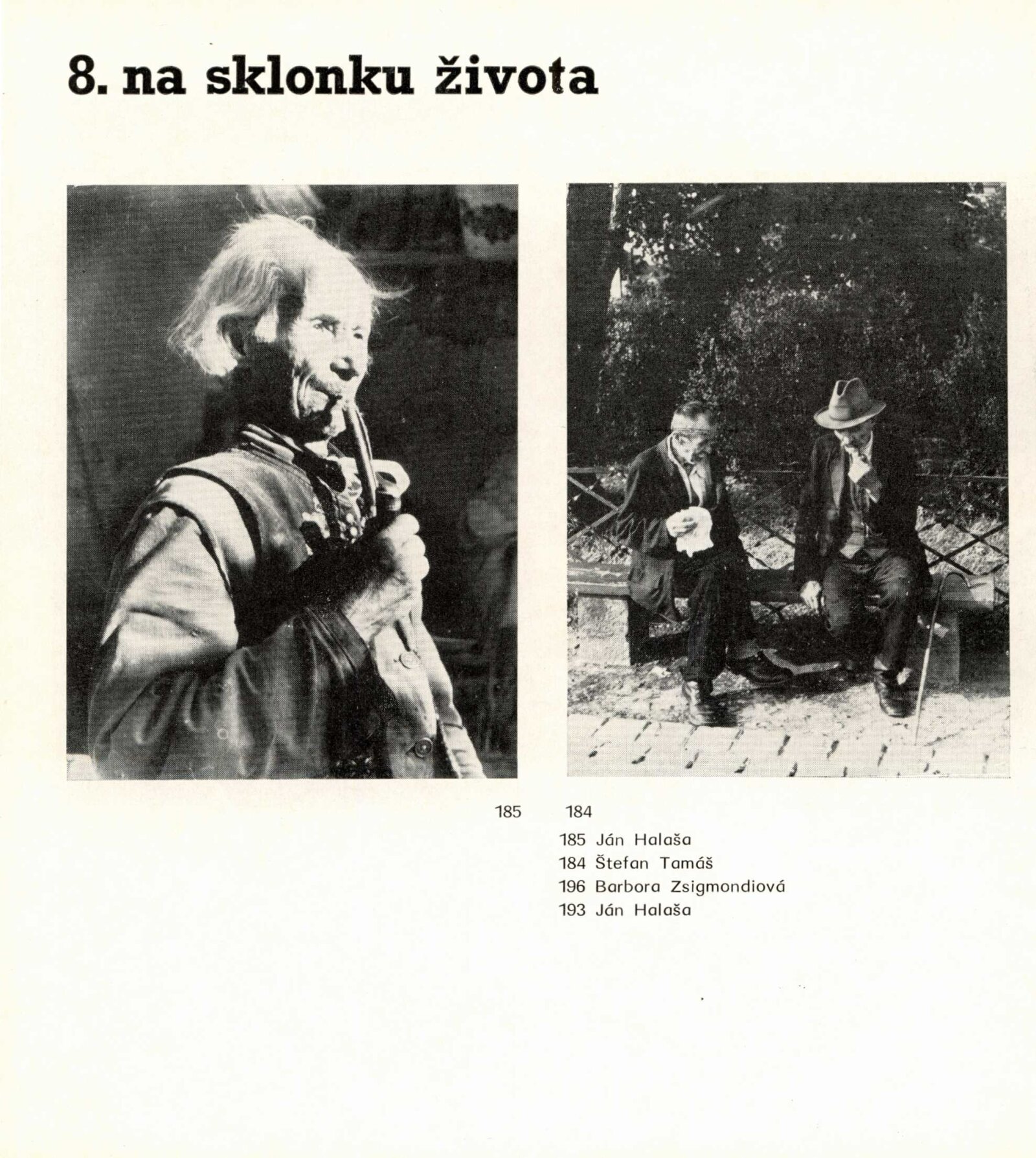 8. na sklonku života

185 184

185 Ján Halaša
184 Štefan Tamáš
196 Barbora Zsigmondiová
193 Ján Halaša